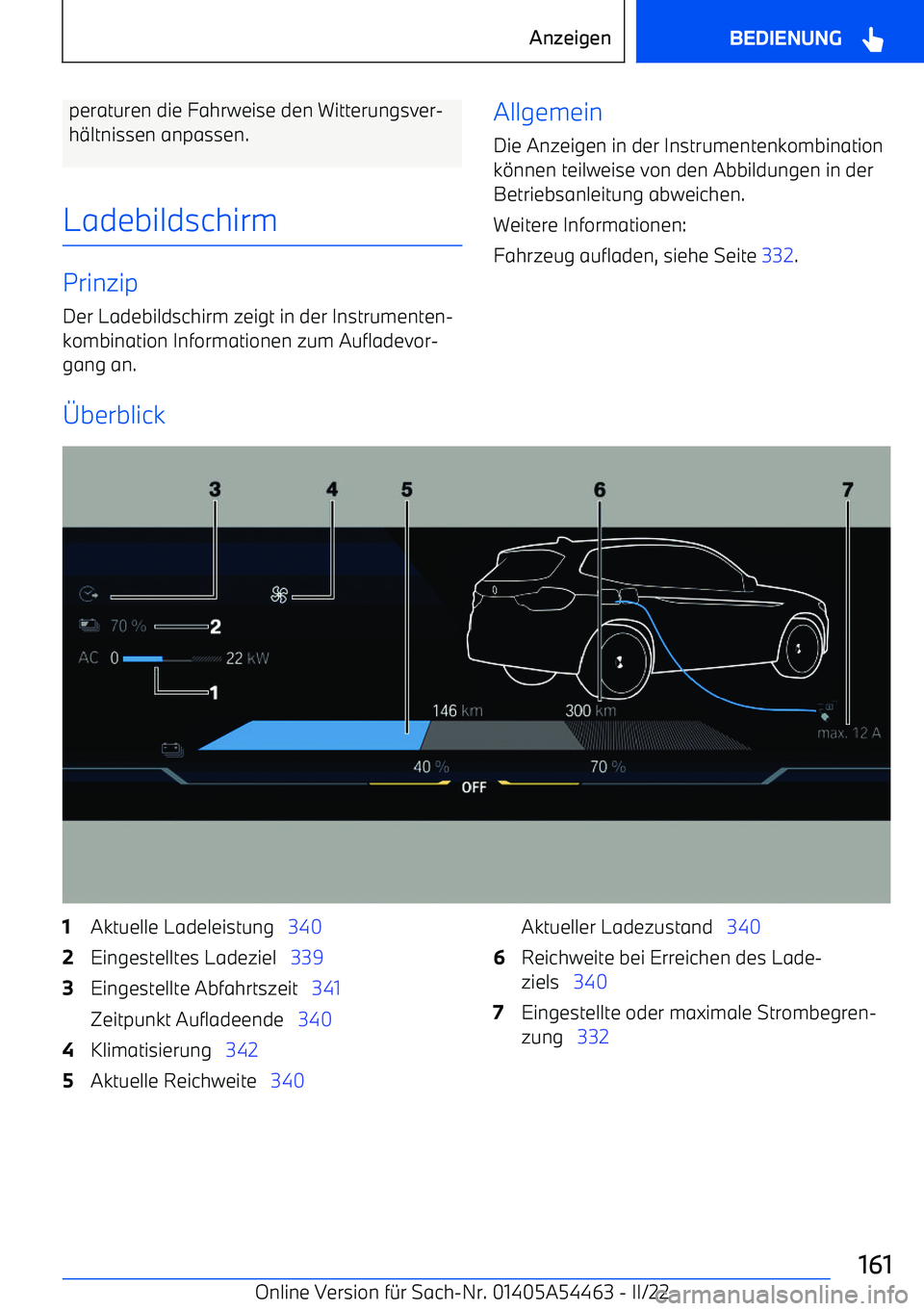 Anzeigen

BEDIENUNG

peraturen die Fahrweise den Witterungsverhältnissen anpassen.

Ladebildschirm

Prinzip

Der Ladebildschirm zeigt in der Instrumentenkombination Informationen zum Aufladevorgang an.

Allgemein

Die Anzeigen in der Instrumentenkombination können teilweise von den Abbildungen in der Betriebsanleitung abweichen.

Weitere Informationen:

Fahrzeug aufladen, siehe Seite 332.

Überblick

3 4 5 6 7

70 % 2

AC 0 22 kW

1

146 km 300 km

max. 12 A

40 % 70 %

OFF

1 Aktuelle Ladeleistung 340
2 Eingestelltes Ladeziel 339
3 Eingestellte Abfahrtszeit 341
Zeitpunkt Aufladeende 340
4 Klimatisierung 342
5 Aktuelle Reichweite 340
Aktueller Ladezustand 340
6 Reichweite bei Erreichen des Ladeziels 340
7 Eingestellte oder maximale Strombegrenzung 332

161

Online Version für Sach-Nr. 01405A54463 - II/22

carmanualsonline.info